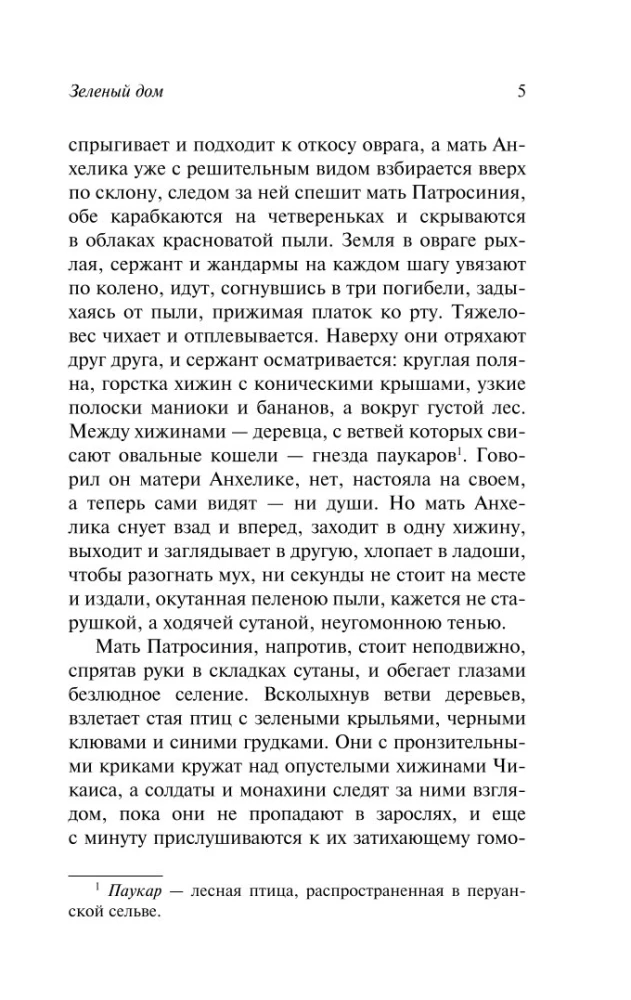 Зеленый дом 5

спрыгивает и подходит к откосу оврага, а мать Анхелика уже с решительным видом взбирается вверх по склону, следом за ней спешит мать Патросиния, обе карабкаются на четвереньках и скрываются в облаках красноватой пыли. Земля в овраге рыхлая, сержант и жандармы на каждом шагу увязают по колено, идут, согнувшись в три погибели, задыхаясь от пыли, прижимая платок ко рту. Тяжеловес чихает и отплевывается. Наверху они отряхают друг друга, и сержант осматривается: круглая поляна, горстка хижин с коническими крышами, узкие полоски маниоки и бананов, а вокруг густой лес. Между хижинами — деревца, с ветвей которых свисают овальные кошели — гнезда паукаров$^1$. Говорил он матери Анхелике, нет, настояла на своем, а теперь сами видят — ни души. Но мать Анхелика снует взад и вперед, заходит в одну хижину, выходит и заглядывает в другую, хлопает в ладоши, чтобы разогнать мух, ни секунды не стоит на месте и издали, окутанная пеленою пыли, кажется не старушкой, а ходячей сутаной, неугомонною тенью.

Мать Патросиния, напротив, стоит неподвижно, спрятав руки в складках сутаны, и обегает глазами безлюдное селение. Всколыхнув ветви деревьев, взлетает стая птиц с зелеными крыльями, черными клювами и синими грудками. Они с пронзительными криками кружат над опустелыми хижинами Чикаиса, а солдаты и монахини следят за ними взглядом, пока они не пропадают в зарослях, и еще с минуту прислушиваются к их затихающему гомо-

$^1$ Паукар — лесная птица, распространенная в перуанской сельве.